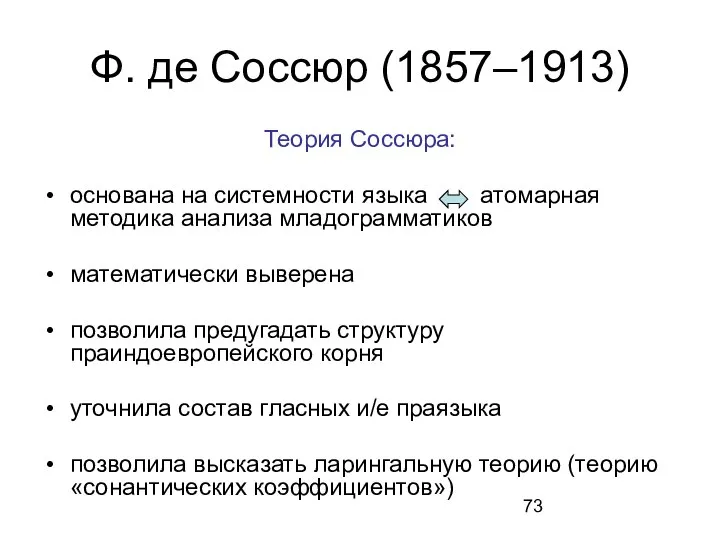 Ф. де Соссюр (1857–1913)

Теория Соссюра:

• основана на системности языка ⇔ атомарная методика анализа младограмматиков

• математически выверена

• позволила предугадать структуру праиндоевропейского корня

• уточнила состав гласных и/е праязыка

• позволила высказать ларингальную теорию (теорию «сонантических коэффициентов»)

73